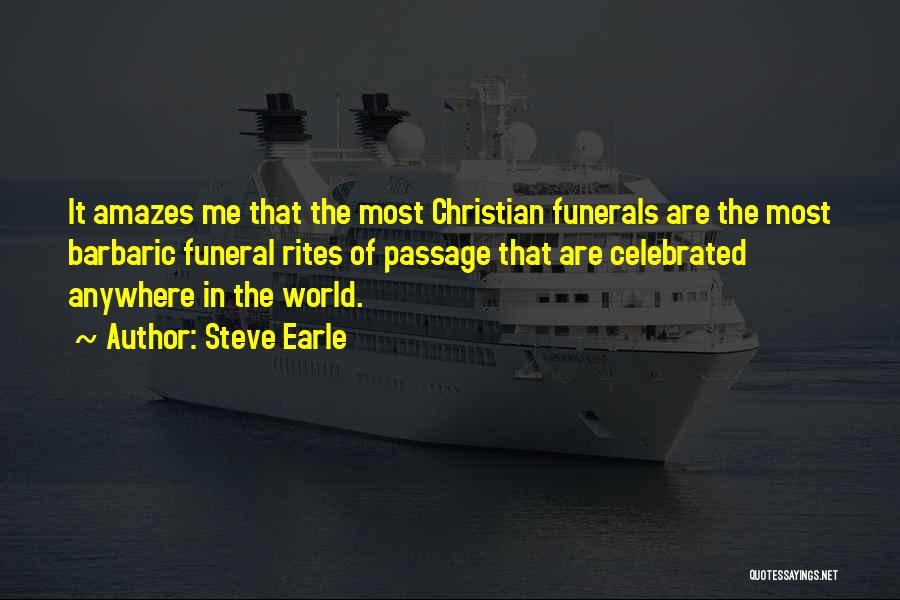 It amazes me that the most Christian funerals are the most barbaric funeral rites of passage that are celebrated anywhere in the world.

~ Author: Steve Earle

QUOTESSAYINGS.NET